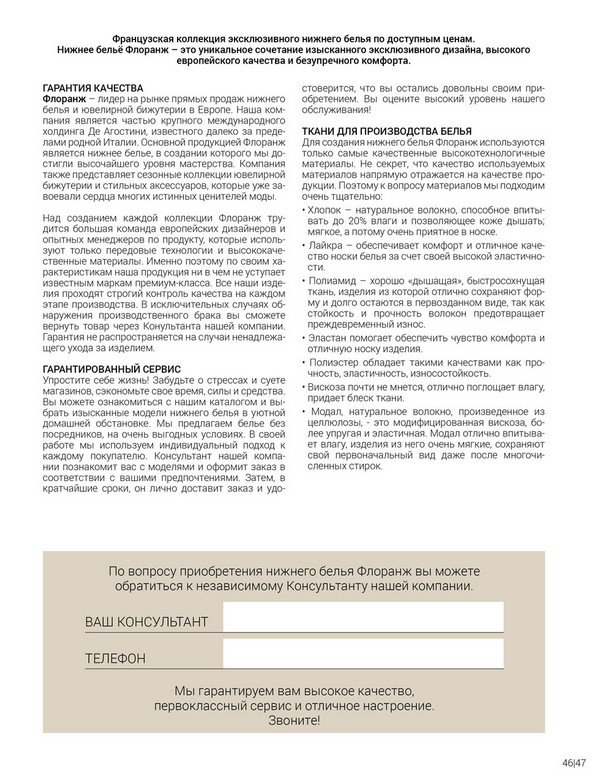 Французская коллекция эксклюзивного нижнего белья по доступным ценам.
Нижнее бельё Флоранж – это уникальное сочетание изысканного эксклюзивного дизайна, высокого европейского качества и безупречного комфорта.

ГАРАНТИЯ КАЧЕСТВА
Флоранж – лидер на рынке прямых продаж нижнего белья и ювелирной бижутерии в Европе. Наша компания является частью крупного международного холдинга Де Агостини, известного далеко за пределами родной Италии. Основной продукцией Флоранж является нижнее белье, в создании которого мы достигли высочайшего уровня мастерства. Компания также представляет сезонные коллекции ювелирной бижутерии и стильных аксессуаров, которые уже завоевали сердца многих истинных ценителей моды.

Над созданием каждой коллекции Флоранж трудится большая команда европейских дизайнеров и опытных менеджеров по продукту, которые используют только передовые технологии и высококачественные материалы. Именно поэтому по своим характеристикам наша продукция ни в чем не уступает известным маркам премиум-класса. Все наши изделия проходят строгий контроль качества на каждом этапе производства. В исключительных случаях обнаружения производственного брака вы сможете вернуть товар через Консультанта нашей компании. Гарантия не распространяется на случаи ненадлежащего ухода за изделием.

ГАРАНТИРОВАННЫЙ СЕРВИС
Упростите себе жизнь! Забудьте о стрессах и суете магазинов, сэкономьте свое время, силы и средства. Вы можете ознакомиться с нашим каталогом и выбрать изысканные модели нижнего белья в уютной домашней обстановке. Мы предлагаем белье без посредников, на очень выгодных условиях. В своей работе мы используем индивидуальный подход к каждому покупателю. Консультант нашей компании познакомит вас с моделями и оформит заказ в соответствии с вашими предпочтениями. Затем, в кратчайшие сроки, он лично доставит заказ и удостоверится, что вы остались довольны своим приобретением. Вы оцените высокий уровень нашего обслуживания!

ТКАНИ ДЛЯ ПРОИЗВОДСТВА БЕЛЬЯ
Для создания нижнего белья Флоранж используются только самые качественные высокотехнологичные материалы. Не секрет, что качество используемых материалов напрямую отражается на качестве продукции. Поэтому к вопросу материалов мы подходим очень тщательно:
• Хлопок – натуральное волокно, способное впитывать до 20% влаги и позволяющее коже дышать; мягкое, а потому очень приятное в носке.
• Лайкра – обеспечивает комфорт и отличное качество носки белья за счет своей высокой эластичности.
• Полиамид – хорошо «дышащая», быстросохнущая ткань, изделия из которой отлично сохраняют форму и долго остаются в первозданном виде, так как стойкость и прочность волокон предотвращает преждевременный износ.
• Эластан помогает обеспечить чувство комфорта и отличную носку изделия.
• Полиэстер обладает такими качествами как прочность, эластичность, износостойкость.
• Вискоза почти не мнется, отлично поглощает влагу, придает блеск ткани.
• Модал, натуральное волокно, произведенное из целлюлозы, - это модифицированная вискоза, более упругая и эластичная. Модал отлично впитывает влагу, изделия из него очень мягкие, сохраняют свой первоначальный вид даже после многочисленных стирок.

По вопросу приобретения нижнего белья Флоранж вы можете обратиться к независимому Консультанту нашей компании.

ВАШ КОНСУЛЬТАНТ

ТЕЛЕФОН

Мы гарантируем вам высокое качество, первоклассный сервис и отличное настроение. Звоните!

46|47